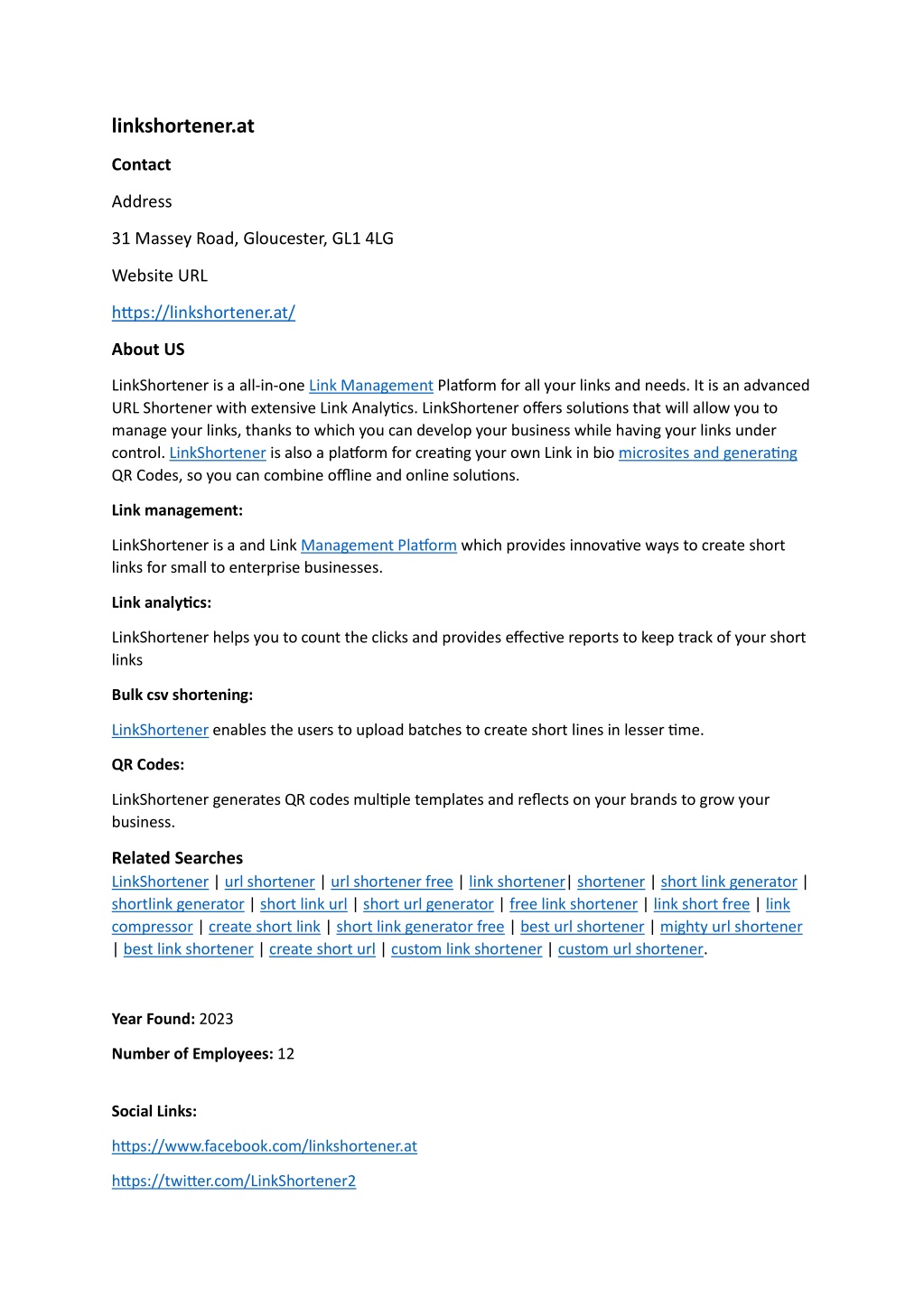 linkshortener.at

Contact

Address

31 Massey Road, Gloucester, GL1 4LG

Website URL

https://linkshortener.at/

About US

LinkShortener is a all-in-one Link Management Platform for all your links and needs. It is an advanced URL Shortener with extensive Link Analytics. LinkShortener offers solutions that will allow you to manage your links, thanks to which you can develop your business while having your links under control. LinkShortener is also a platform for creating your own Link in bio microsites and generating QR Codes, so you can combine offline and online solutions.

Link management:

LinkShortener is a and Link Management Platform which provides innovative ways to create short links for small to enterprise businesses.

Link analytics:

LinkShortener helps you to count the clicks and provides effective reports to keep track of your short links

Bulk csv shortening:

LinkShortener enables the users to upload batches to create short lines in lesser time.

QR Codes:

LinkShortener generates QR codes multiple templates and reflects on your brands to grow your business.

Related Searches
LinkShortener | url shortener | url shortener free | link shortener| shortener | short link generator | shortlink generator | short link url | short url generator | free link shortener | link short free | link compressor | create short link | short link generator free | best url shortener | mighty url shortener | best link shortener | create short url | custom link shortener | custom url shortener.

Year Found: 2023

Number of Employees: 12

Social Links:

https://www.facebook.com/linkshortener.at

https://twitter.com/LinkShortener2